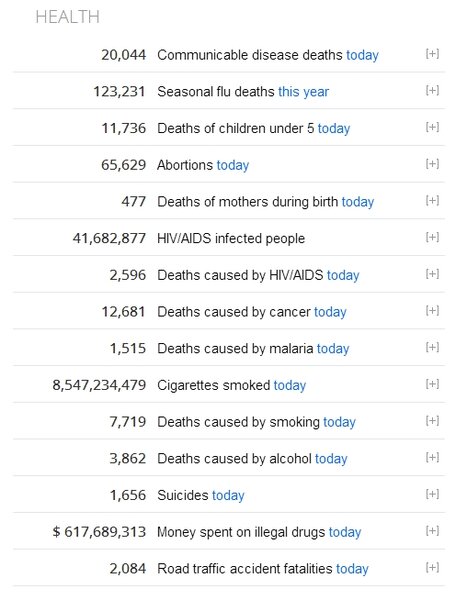 HEALTH

| | | |
|---|---|---|
| 20,044 | Communicable disease deaths today | [+] |
| 123,231 | Seasonal flu deaths this year | [+] |
| 11,736 | Deaths of children under 5 today | [+] |
| 65,629 | Abortions today | [+] |
| 477 | Deaths of mothers during birth today | [+] |
| 41,682,877 | HIV/AIDS infected people | [+] |
| 2,596 | Deaths caused by HIV/AIDS today | [+] |
| 12,681 | Deaths caused by cancer today | [+] |
| 1,515 | Deaths caused by malaria today | [+] |
| 8,547,234,479 | Cigarettes smoked today | [+] |
| 7,719 | Deaths caused by smoking today | [+] |
| 3,862 | Deaths caused by alcohol today | [+] |
| 1,656 | Suicides today | [+] |
| $ 617,689,313 | Money spent on illegal drugs today | [+] |
| 2,084 | Road traffic accident fatalities today | [+] |